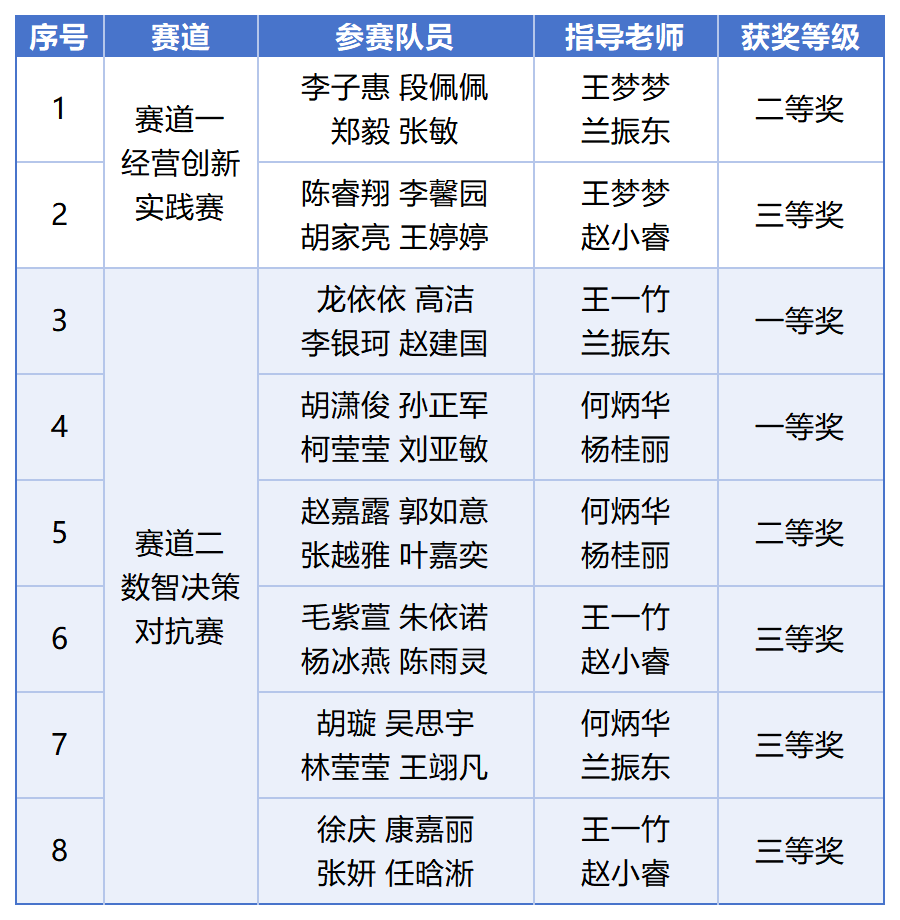 | 序号 | 赛道 | 参赛队员 | 指导老师 | 获奖等级 |
|---|---|---|---|---|
| 1 | 赛道一 经营创新 实践赛 | 李子惠 段佩佩 郑毅 张敏 | 王梦梦 兰振东 | 二等奖 |
| 2 | | 陈睿翔 李馨园 胡家亮 王婷婷 | 王梦梦 赵小睿 | 三等奖 |
| 3 | 赛道二 数智决策 对抗赛 | 龙依依 高洁 李银珂 赵建国 | 王一竹 兰振东 | 一等奖 |
| 4 | | 胡潇俊 孙正军 柯莹莹 刘亚敏 | 何炳华 杨桂丽 | 一等奖 |
| 5 | | 赵嘉露 郭如意 张越雅 叶嘉奕 | 何炳华 杨桂丽 | 二等奖 |
| 6 | | 毛紫萱 朱依诺 杨冰燕 陈雨灵 | 王一竹 赵小睿 | 三等奖 |
| 7 | | 胡璇 吴思宇 林莹莹 王翊凡 | 何炳华 兰振东 | 三等奖 |
| 8 | | 徐庆 康嘉丽 张妍 任晗淅 | 王一竹 赵小睿 | 三等奖 |